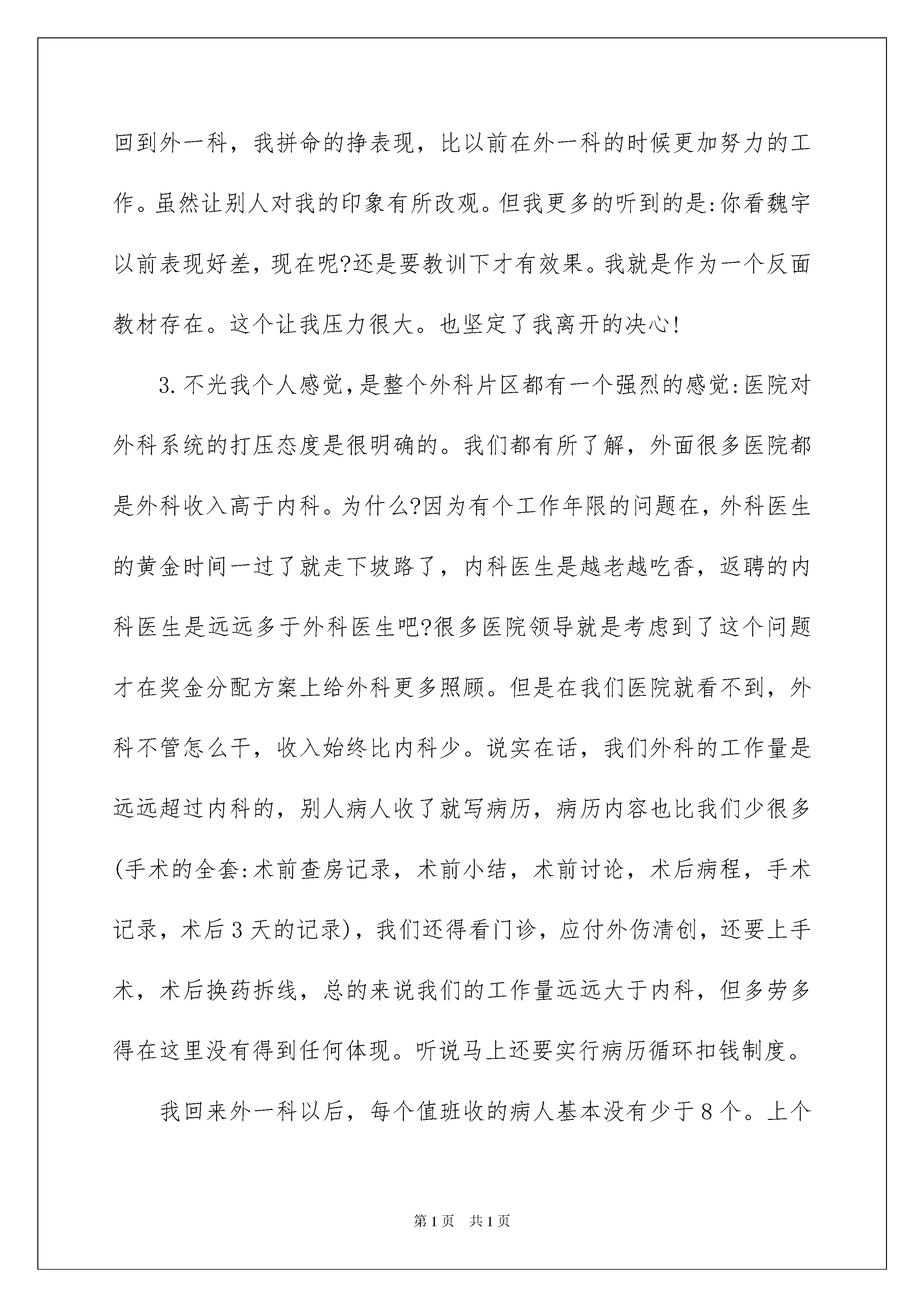 回到外一科，我拼命的挣表现，比以前在外一科的时候更加努力的工作。虽然让别人对我的印象有所改观。但我更多的听到的是:你看魏宇以前表现好差，现在呢?还是要教训下才有效果。我就是作为一个反面教材存在。这个让我压力很大。也坚定了我离开的决心!

3.不光我个人感觉,是整个外科片区都有一个强烈的感觉:医院对外科系统的打压态度是很明确的。我们都有所了解，外面很多医院都是外科收入高于内科。为什么?因为有个工作年限的问题在，外科医生的黄金时间一过了就走下坡路了，内科医生是越老越吃香，返聘的内科医生是远远多于外科医生吧?很多医院领导就是考虑到了这个问题才在奖金分配方案上给外科更多照顾。但是在我们医院就看不到，外科不管怎么干，收入始终比内科少。说实在话，我们外科的工作量是远远超过内科的，别人病人收了就写病历，病历内容也比我们少很多(手术的全套:术前查房记录，术前小结，术前讨论，术后病程，手术记录，术后3天的记录)，我们还得看门诊，应付外伤清创，还要上手术，术后换药拆线，总的来说我们的工作量远远大于内科，但多劳多得在这里没有得到任何体现。听说马上还要实行病历循环扣钱制度。

我回来外一科以后，每个值班收的病人基本没有少于8个。上个

第1页 共1页